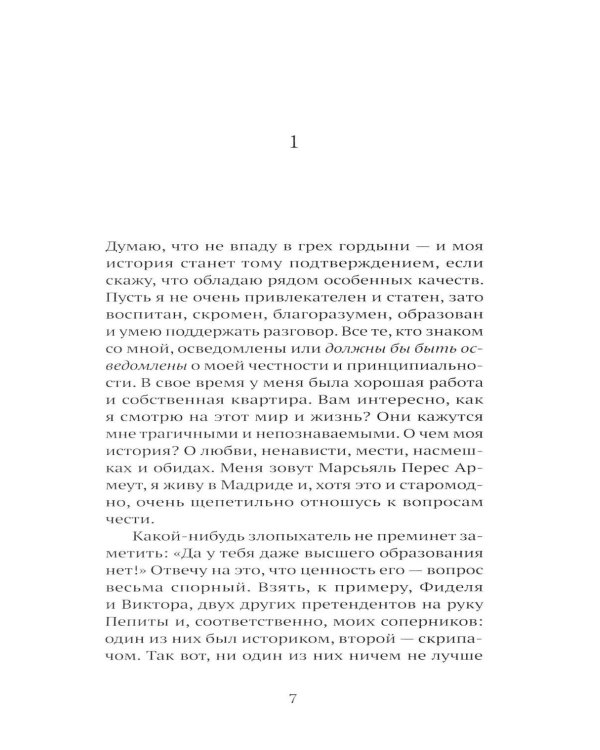 1

Думаю, что не впаду в грех гордыни — и моя история станет тому подтверждением, если скажу, что обладаю рядом особенных качеств. Пусть я не очень привлекателен и статен, зато воспитан, скромен, благоразумен, образован и умею поддержать разговор. Все те, кто знаком со мной, осведомлены или должны бы быть осведомлены о моей честности и принципиальности. В свое время у меня была хорошая работа и собственная квартира. Вам интересно, как я смотрю на этот мир и жизнь? Они кажутся мне трагичными и непознаваемыми. О чем моя история? О любви, ненависти, мести, насмешках и обидах. Меня зовут Марсьяль Перес Армеут, я живу в Мадриде и, хотя это и старомодно, очень щепетильно отношусь к вопросам чести.

Какой-нибудь злопыхатель не преминет заметить: «Да у тебя даже высшего образования нет!» Отвечу на это, что ценность его — вопрос весьма спорный. Взять, к примеру, Фиделя и Виктора, двух других претендентов на руку Пепиты и, соответственно, моих соперников: один из них был историком, второй — скрипачом. Так вот, ни один из них ничем не лучше

7